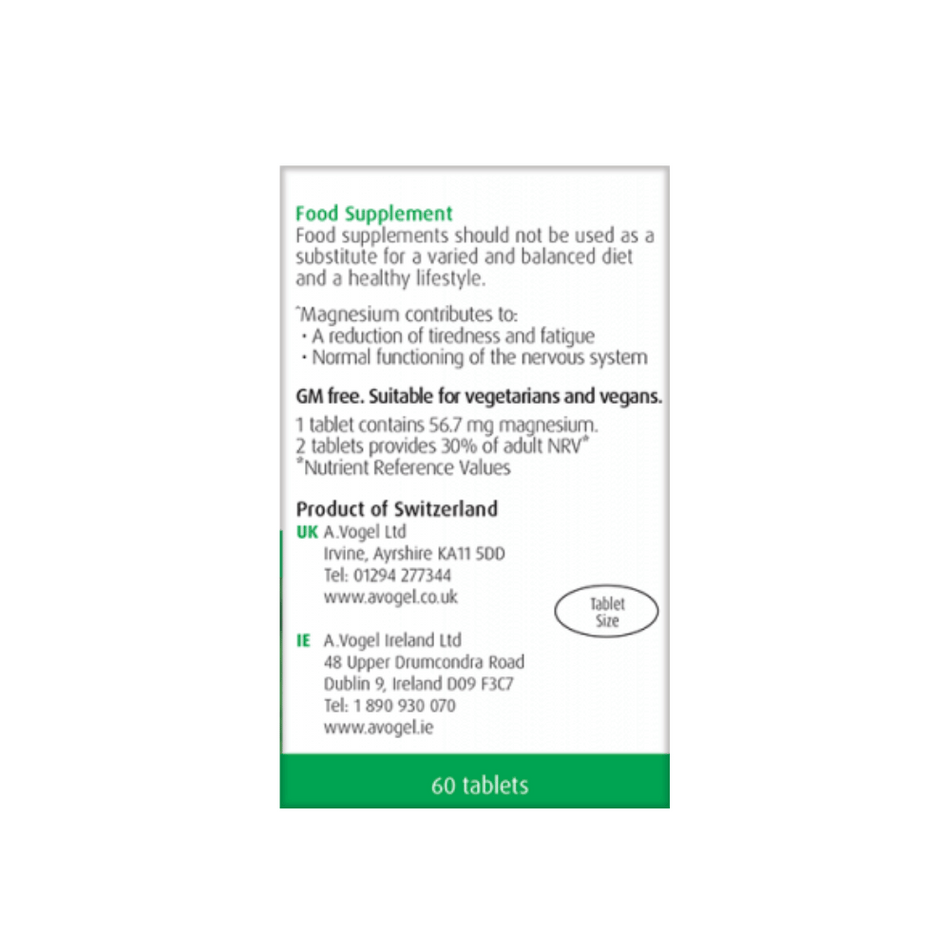 Food Supplement
Food supplements should not be used as a substitute for a varied and balanced diet and a healthy lifestyle.

^Magnesium contributes to:
• A reduction of tiredness and fatigue
• Normal functioning of the nervous system

GM free. Suitable for vegetarians and vegans.

1 tablet contains 56.7 mg magnesium.
2 tablets provides 30% of adult NRV*
*Nutrient Reference Values

Product of Switzerland
UK A.Vogel Ltd
Irvine, Ayrshire KA11 5DD
Tel: 01294 277344
www.avogel.co.uk

Tablet Size

IE A.Vogel Ireland Ltd
48 Upper Drumcondra Road
Dublin 9, Ireland D09 F3C7
Tel: 1 890 930 070
www.avogel.ie

60 tablets